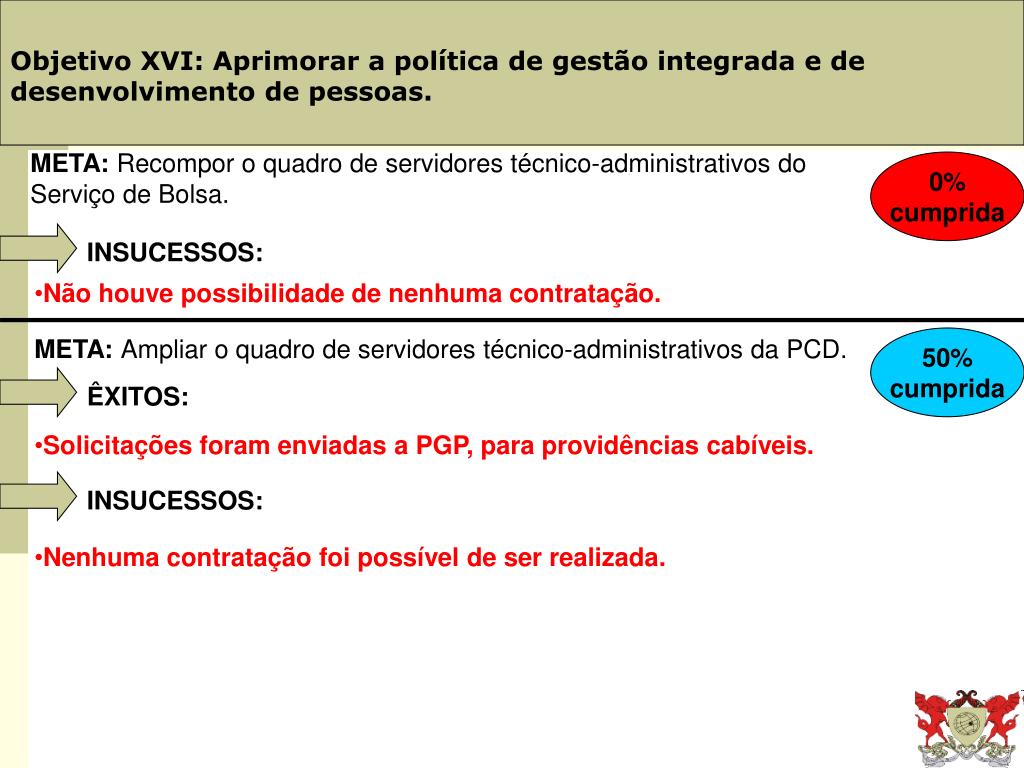 Objetivo XVI: Aprimorar a política de gestão integrada e de desenvolvimento de pessoas.

META: Recompor o quadro de servidores técnico-administrativos do Serviço de Bolsa.

0% cumprida

INSUCESSOS:

•Não houve possibilidade de nenhuma contratação.

META: Ampliar o quadro de servidores técnico-administrativos da PCD.

50% cumprida

ÊXITOS:

•Solicitações foram enviadas a PGP, para providências cabíveis.

INSUCESSOS:

•Nenhuma contratação foi possível de ser realizada.